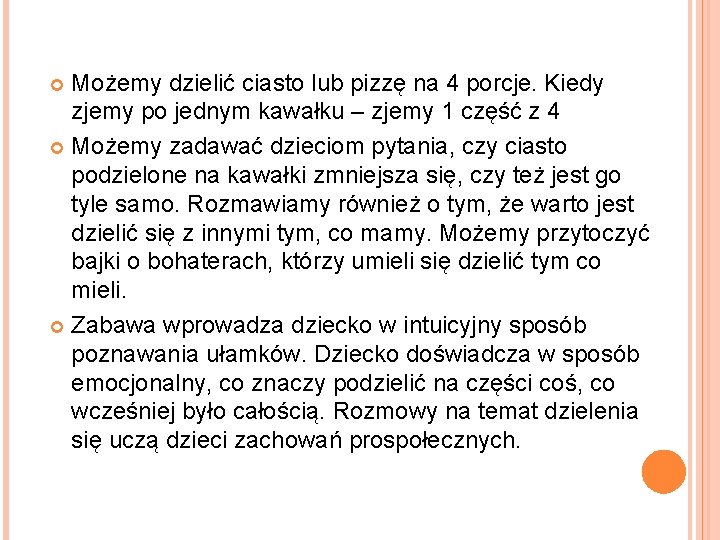 • Możemy dzielić ciasto lub pizzę na 4 porcje. Kiedy zjemy po jednym kawałku – zjemy 1 część z 4

• Możemy zadawać dzieciom pytania, czy ciasto podzielone na kawałki zmniejsza się, czy też jest go tyle samo. Rozmawiamy również o tym, że warto jest dzielić się z innymi tym, co mamy. Możemy przytoczyć bajki o bohaterach, którzy umieli się dzielić tym co mieli.

• Zabawa wprowadza dziecko w intuicyjny sposób poznawania ułamków. Dziecko doświadcza w sposób emocjonalny, co znaczy podzielić na części coś, co wcześniej było całością. Rozmowy na temat dzielenia się uczą dzieci zachowań prospołecznych.